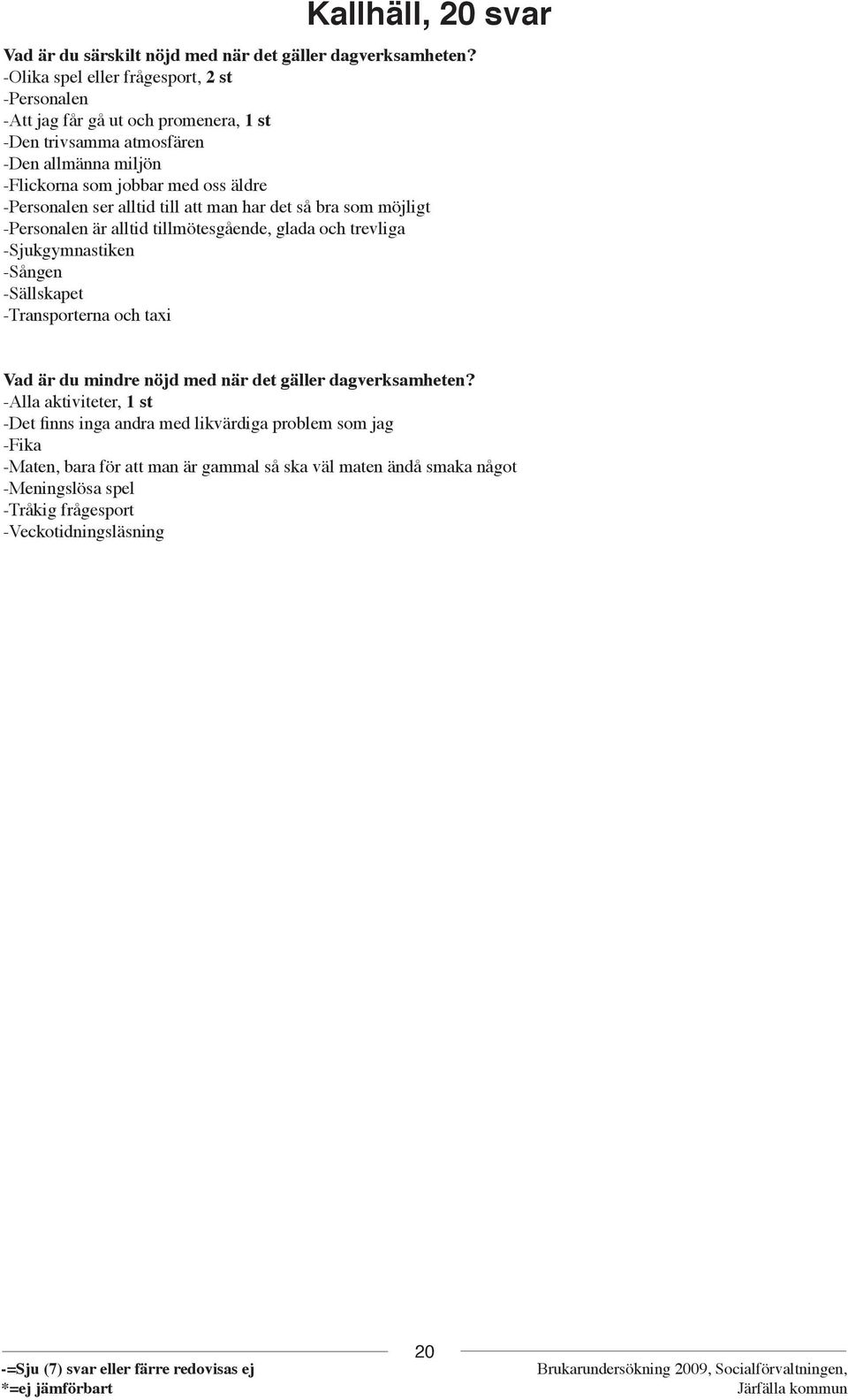 Kallhäll, 20 svar

Vad är du särskilt nöjd med när det gäller dagverksamheten?
-Olika spel eller frågesport, 2 st
-Personalen
-Att jag får gå ut och promenera, 1 st
-Den trivsamma atmosfären
-Den allmänna miljön
-Flickorna som jobbar med oss äldre
-Personalen ser alltid till att man har det så bra som möjligt
-Personalen är alltid tillmötesgående, glada och trevliga
-Sjukgymnastiken
-Sången
-Sällskapet
-Transporterna och taxi

Vad är du mindre nöjd med när det gäller dagverksamheten?
-Alla aktiviteter, 1 st
-Det finns inga andra med likvärdiga problem som jag
-Fika
-Maten, bara för att man är gammal så ska väl maten ändå smaka något
-Meningslösa spel
-Tråkig frågesport
-Veckotidningsläsning

20

-=Sju (7) svar eller färre redovisas ej
*=ej jämförbart

Brukarundersökning 2009, Socialförvaltningen, Järfälla kommun